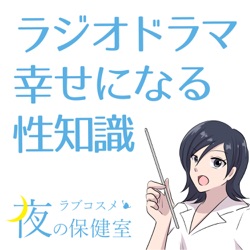 ラジオドラマ
幸せになる
性知識

ラブコスメ
夜の保健室